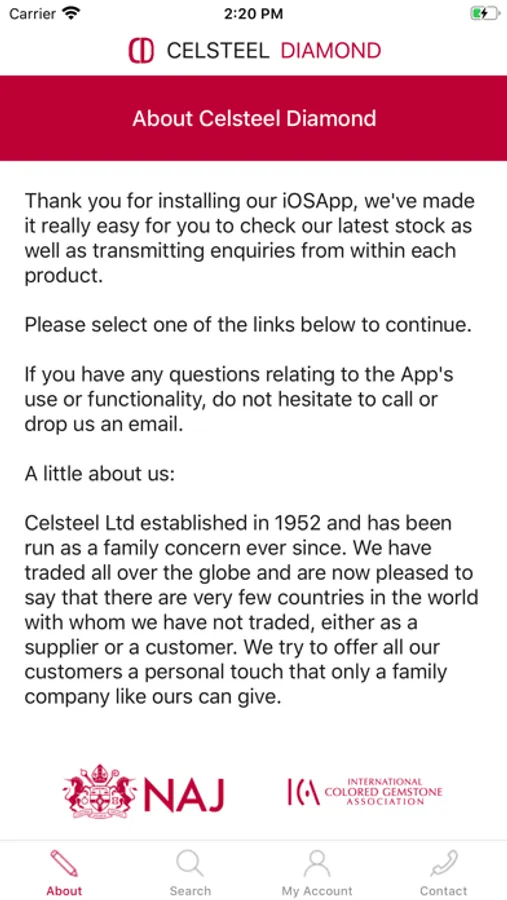 Carrier 2:20 PM

CELSTEEL DIAMOND

About Celsteel Diamond

Thank you for installing our iOSApp, we've made it really easy for you to check our latest stock as well as transmitting enquiries from within each product.

Please select one of the links below to continue.

If you have any questions relating to the App's use or functionality, do not hesitate to call or drop us an email.

A little about us:

Celsteel Ltd established in 1952 and has been run as a family concern ever since. We have traded all over the globe and are now pleased to say that there are very few countries in the world with whom we have not traded, either as a supplier or a customer. We try to offer all our customers a personal touch that only a family company like ours can give.

NAJ

ICA INTERNATIONAL COLORED GEMSTONE ASSOCIATION

About Search My Account Contact